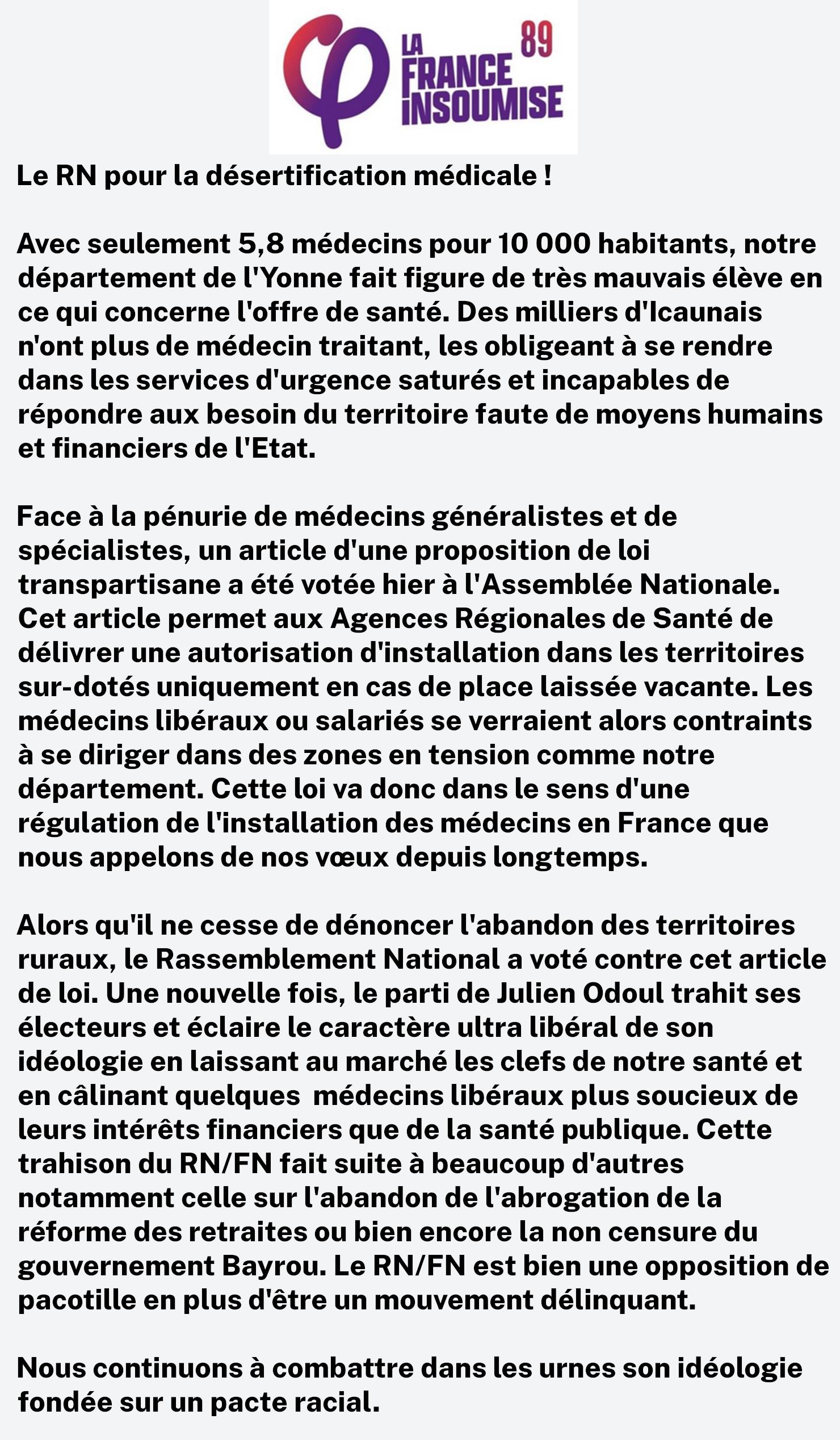 LA FRANCE INSOUMISE 89

Le RN pour la désertification médicale !

Avec seulement 5,8 médecins pour 10 000 habitants, notre département de l'Yonne fait figure de très mauvais élève en ce qui concerne l'offre de santé. Des milliers d'Icaunais n'ont plus de médecin traitant, les obligeant à se rendre dans les services d'urgence saturés et incapables de répondre aux besoin du territoire faute de moyens humains et financiers de l'Etat.

Face à la pénurie de médecins généralistes et de spécialistes, un article d'une proposition de loi transpartisane a été votée hier à l'Assemblée Nationale. Cet article permet aux Agences Régionales de Santé de délivrer une autorisation d'installation dans les territoires sur-dotés uniquement en cas de place laissée vacante. Les médecins libéraux ou salariés se verraient alors contraints à se diriger dans des zones en tension comme notre département. Cette loi va donc dans le sens d'une régulation de l'installation des médecins en France que nous appelons de nos vœux depuis longtemps.

Alors qu'il ne cesse de dénoncer l'abandon des territoires ruraux, le Rassemblement National a voté contre cet article de loi. Une nouvelle fois, le parti de Julien Odoul trahit ses électeurs et éclaire le caractère ultra libéral de son idéologie en laissant au marché les clefs de notre santé et en câlinant quelques médecins libéraux plus soucieux de leurs intérêts financiers que de la santé publique. Cette trahison du RN/FN fait suite à beaucoup d'autres notamment celle sur l'abandon de l'abrogation de la réforme des retraites ou bien encore la non censure du gouvernement Bayrou. Le RN/FN est bien une opposition de pacotille en plus d'être un mouvement délinquant.

Nous continuons à combattre dans les urnes son idéologie fondée sur un pacte racial.